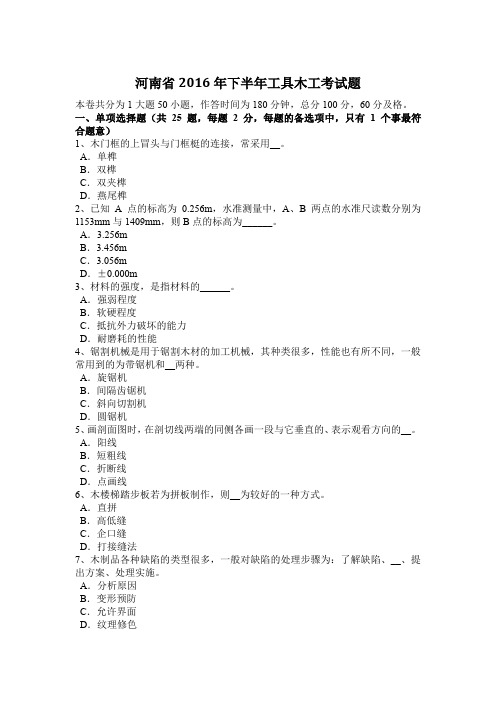 河南省 2016 年下半年工具木工考试题

本卷共分为 1 大题 50 小题，作答时间为 180 分钟，总分 100 分，60 分及格。

一、单项选择题（共 25 题，每题 2 分，每题的备选项中，只有 1 个事最符合题意）

1、木门框的上冒头与门框梃的连接，常采用__。
A．单榫
B．双榫
C．双夹榫
D．燕尾榫

2、已知 A 点的标高为 0.256m，水准测量中，A、B 两点的水准尺读数分别为 1153mm 与 1409mm，则 B 点的标高为______。
A．3.256m
B．3.456m
C．3.056m
D．±0.000m

3、材料的强度，是指材料的______。
A．强弱程度
B．软硬程度
C．抵抗外力破坏的能力
D．耐磨耗的性能

4、锯割机械是用于锯割木材的加工机械，其种类很多，性能也有所不同，一般常用到的为带锯机和__两种。
A．旋锯机
B．间隔齿锯机
C．斜向切割机
D．圆锯机

5、画剖面图时，在剖切线两端的同侧各画一段与它垂直的、表示观看方向的__。
A．阳线
B．短粗线
C．折断线
D．点画线

6、木楼梯踏步板若为拼板制作，则__为较好的一种方式。
A．直拼
B．高低缝
C．企口缝
D．打接缝法

7、木制品各种缺陷的类型很多，一般对缺陷的处理步骤为：了解缺陷、__、提出方案、处理实施。
A．分析原因
B．变形预防
C．允许界面
D．纹理修色